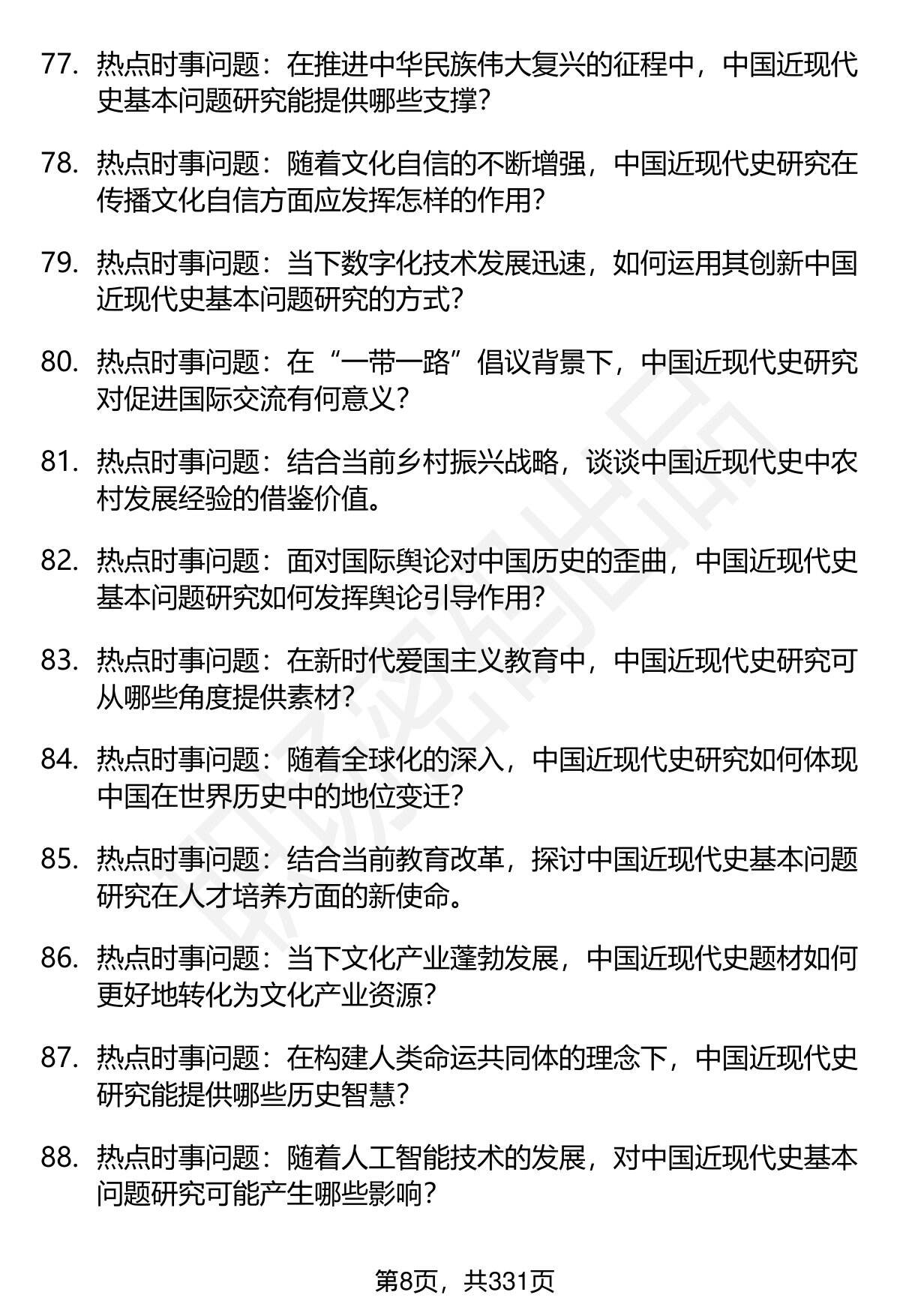 77. 热点时事问题：在推进中华民族伟大复兴的征程中，中国近现代史基本问题研究能提供哪些支撑？

78. 热点时事问题：随着文化自信的不断增强，中国近现代史研究在传播文化自信方面应发挥怎样的作用？

79. 热点时事问题：当下数字化技术发展迅速，如何运用其创新中国近现代史基本问题研究的方式？

80. 热点时事问题：在“一带一路”倡议背景下，中国近现代史研究对促进国际交流有何意义？

81. 热点时事问题：结合当前乡村振兴战略，谈谈中国近现代史中农村发展经验的借鉴价值。

82. 热点时事问题：面对国际舆论对中国历史的歪曲，中国近现代史基本问题研究如何发挥舆论引导作用？

83. 热点时事问题：在新时代爱国主义教育中，中国近现代史研究可从哪些角度提供素材？

84. 热点时事问题：随着全球化的深入，中国近现代史研究如何体现中国在世界历史中的地位变迁？

85. 热点时事问题：结合当前教育改革，探讨中国近现代史基本问题研究在人才培养方面的新使命。

86. 热点时事问题：当下文化产业蓬勃发展，中国近现代史题材如何更好地转化为文化产业资源？

87. 热点时事问题：在构建人类命运共同体的理念下，中国近现代史研究能提供哪些历史智慧？

88. 热点时事问题：随着人工智能技术的发展，对中国近现代史基本问题研究可能产生哪些影响？

第8页，共331页